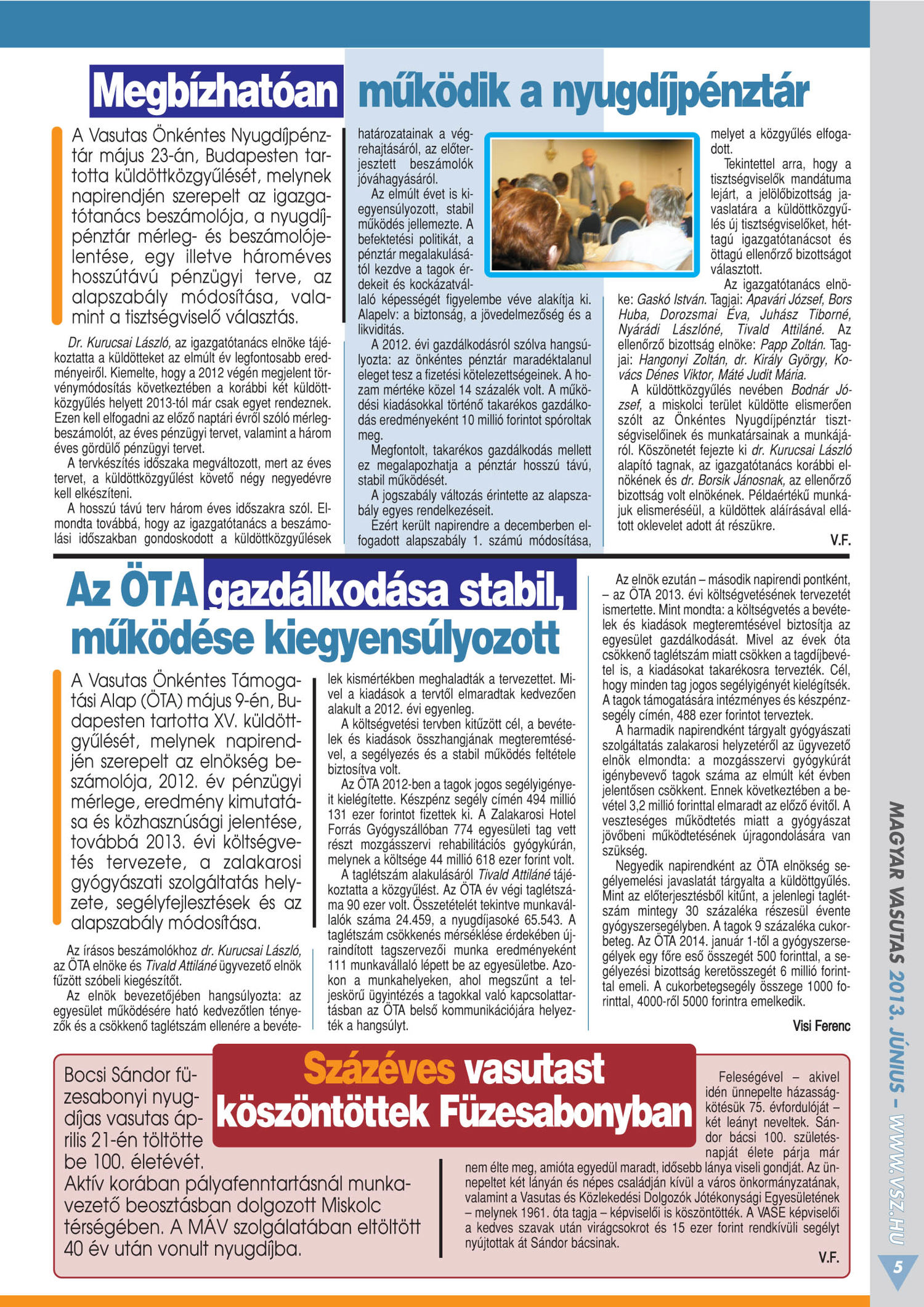 Megbízhatóan működik a nyugdíjpénztár

A Vasutas Önkéntes Nyugdíjpénztár május 23-án, Budapesten tartotta küldöttközgyűlését, melynek napirendjén szerepelt az igazgatótanács beszámolója, a nyugdíjpénztár mérleg- és beszámolójelentése, egy illetve hároméves hosszútávú pénzügyi terve, az alapszabály módosítása, valamint a tisztségviselő választás.

Dr. Kurucsai László, az igazgatótanács elnöke tájékoztatta a küldötteket az elmúlt év legfontosabb eredményeiről. Kiemelte, hogy a 2012 végén megjelent törvénymódosítás következtében a korábbi két küldöttközgyűlés helyett 2013-tól már csak egyet rendeznek. Ezen kell elfogadni az előző naptári évről szóló mérlegbeszámolót, az éves pénzügyi tervet, valamint a három éves gördülő pénzügyi tervet.

A tervkészítés időszaka megváltozott, mert az éves tervet, a küldöttközgyűlést követő négy negyedévre kell elkészíteni.

A hosszú távú terv három éves időszakra szól. Elmondta továbbá, hogy az igazgatótanács a beszámolási időszakban gondoskodott a küldöttközgyűlések határozatainak a végrehajtásáról, az előterjesztett beszámolók jóváhagyásáról.

Az elmúlt évet is kiegyensúlyozott, stabil működés jellemezte. A befektetési politikát, a pénztár megalakulásától kezdve a tagok érdekeit és kockázatvállaló képességét figyelembe véve alakítja ki. Alapelv: a biztonság, a jövedelmezőség és a likviditás.

A 2012. évi gazdálkodásról szólva hangsúlyozta: az önkéntes pénztár maradéktalanul eleget tesz a fizetési kötelezettségeinek. A hozam mértéke közel 14 százalék volt. A működési kiadásokkal történő takarékos gazdálkodás eredményeként 10 millió forintot spóroltak meg.

Megfontolt, takarékos gazdálkodás mellett ez megalapozhatja a pénztár hosszú távú, stabil működését.

A jogszabály változás érintette az alapszabály egyes rendelkezéseit.

Ezért került napirendre a decemberben elfogadott alapszabály 1. számú módosítása, melyet a közgyűlés elfogadott.

Tekintettel arra, hogy a tisztségviselők mandátuma lejárt, a jelölőbizottság javaslatára a küldöttközgyűlés új tisztségviselőket, héttagú igazgatótanácsot és öttagú ellenőrző bizottságot választott.

Az igazgatótanács elnöke: Gaskó István. Tagjai: Apavári József, Bors Huba, Dorozsmai Éva, Juhász Tiborné, Nyárádi Lászlóné, Tivald Attiláné. Az ellenőrző bizottság elnöke: Papp Zoltán. Tagjai: Hangonyi Zoltán, dr. Király György, Kovács Dénes Viktor, Máté Judit Mária.

A küldöttközgyűlés nevében Bodnár József, a miskolci terület küldötte elismerően szólt az Önkéntes Nyugdíjpénztár tisztségviselőinek és munkatársainak a munkájáról. Köszönetét fejezte ki dr. Kurucsai László alapító tagnak, az igazgatótanács korábbi elnökének és dr. Borsik Jánosnak, az ellenőrző bizottság volt elnökének. Példaértékű munkájuk elismeréséül, a küldöttek aláírásával ellátott oklevelet adott át részükre.

V.F.

Az ÖTA gazdálkodása stabil, működése kiegyensúlyozott

A Vasutas Önkéntes Támogatási Alap (ÖTA) május 9-én, Budapesten tartotta XV. küldöttgyűlését, melynek napirendjén szerepelt az elnökség beszámolója, 2012. év pénzügyi mérlege, eredmény kimutatása és közhasznúsági jelentése, továbbá 2013. évi költségvetés tervezete, a zalakarosi gyógyászati szolgáltatás helyzete, segélyfejlesztések és az alapszabály módosítása.

Az írásos beszámolókhoz dr. Kurucsai László, az ÖTA elnöke és Tivald Attiláné ügyvezető elnök fűzött szóbeli kiegészítőt.

Az elnök bevezetőjében hangsúlyozta: az egyesület működésére ható kedvezőtlen tényezők és a csökkenő taglétszám ellenére a bevételek kismértékben meghaladták a tervezettet. Mivel a kiadások a tervtől elmaradtak kedvezően alakult a 2012. évi egyenleg.

A költségvetési tervben kitűzött cél, a bevételek és kiadások összhangjának megteremtésével, a segélyezés és a stabil működés feltétele biztosítva volt.

Az ÖTA 2012-ben a tagok jogos segélyigényeit kielégítette. Készpénz segély címén 494 millió 131 ezer forintot fizettek ki. A Zalakarosi Hotel Forrás Gyógyszállóban 774 egyesületi tag vett részt mozgásszervi rehabilitációs gyógykúrán, melynek a költsége 44 millió 618 ezer forint volt.

A taglétszám alakulásáról Tivald Attiláné tájékoztatta a közgyűlést. Az ÖTA év végi taglétszáma 90 ezer volt. Összetételét tekintve munkavállalók száma 24.459, a nyugdíjasoké 65.543. A taglétszám csökkenés mérséklése érdekében újraindított tagszervezői munka eredményeként 111 munkavállaló lépett be az egyesületbe. Azokon a munkahelyeken, ahol megszűnt a teljeskörű ügyintézés a tagokkal való kapcsolattartásban az ÖTA belső kommunikációjára helyezték a hangsúlyt.

Az elnök ezután – második napirendi pontként, – az ÖTA 2013. évi költségvetésének tervezetét ismertette. Mint mondta: a költségvetés a bevételek és kiadások megteremtésével biztosítja az egyesület gazdálkodását. Mivel az évek óta csökkenő taglétszám miatt csökken a tagdíjbevétel is, a kiadásokat takarékosra tervezték. Cél, hogy minden tag jogos segélyigényét kielégítsék. A tagok támogatására intézményes és készpénzsegély címén, 488 ezer forintot terveztek.

A harmadik napirendként tárgyalt gyógyászati szolgáltatás zalakarosi helyzetéről az ügyvezető elnök elmondta: a mozgásszervi gyógykúrát igénybevevő tagok száma az elmúlt két évben jelentősen csökkent. Ennek következtében a bevétel 3,2 millió forinttal elmaradt az előző évitől. A veszteséges működtetés miatt a gyógyászat jövőbeni működtetésének újragondolására van szükség.

Negyedik napirendként az ÖTA elnökség segélyemelési javaslatát tárgyalta a küldöttgyűlés. Mint az előterjesztésből kitűnt, a jelenlegi taglétszám mintegy 30 százaléka részesül évente gyógyszersegélyben. A tagok 9 százaléka cukorbeteg. Az ÖTA 2014. január 1-től a gyógyszersegélyek egy főre eső összegét 500 forinttal, a segélyezési bizottság keretösszegét 6 millió forinttal emeli. A cukorbetegsegély összege 1000 forinttal, 4000-ről 5000 forintra emelkedik.

Visi Ferenc

Százéves vasutast köszöntöttek Füzesabonyban

Bocsi Sándor füzesabonyi nyugdíjas vasutas április 21-én töltötte be 100. életévét. Aktív korában pályafenntartásnál munkavezető beosztásban dolgozott Miskolc térségében. A MÁV szolgálatában eltöltött 40 év után vonult nyugdíjba.

Feleségével – akivel idén ünnepelte házasságkötésük 75. évfordulóját – két leányt neveltek. Sándor bácsi 100. születésnapját élete párja már nem élte meg, amióta egyedül maradt, idősebb lánya viseli gondját. Az ünnepeltet két lányán és népes családján kívül a város önkormányzatának, valamint a Vasutas és Közlekedési Dolgozók Jótékonysági Egyesületének – melynek 1961. óta tagja – képviselői is köszöntötték. A VASE képviselői a kedves szavak után virágcsokrot és 15 ezer forint rendkívüli segélyt nyújtottak át Sándor bácsinak.

V.F.

MAGYAR VASUTAS 2013. JÚNIUS – WWW.VSZ.HU

5